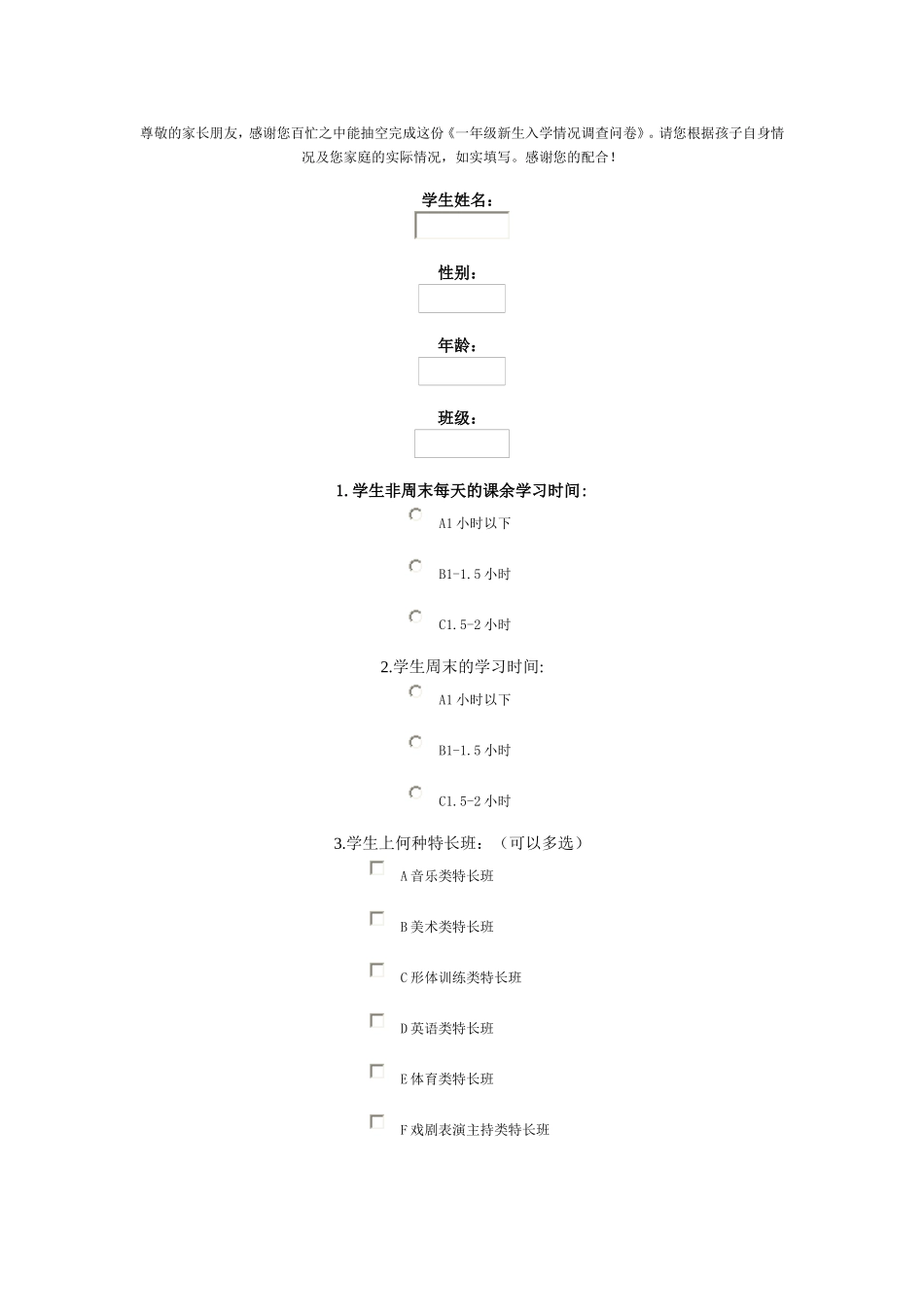 尊敬的家长朋友，感谢您百忙之中能抽空完成这份《一年级新生入学情况调查问卷》。请您根据孩子自身情况及您家庭的实际情况，如实填写。感谢您的配合！

学生姓名：

性别：

年龄：

班级：

1. 学生非周末每天的课余学习时间:

A1 小时以下

B1-1.5 小时

C1.5-2 小时

2.学生周末的学习时间:

A1 小时以下

B1-1.5 小时

C1.5-2 小时

3.学生上何种特长班：（可以多选）

A 音乐类特长班

B 美术类特长班

C 形体训练类特长班

D 英语类特长班

E 体育类特长班

F 戏剧表演主持类特长班